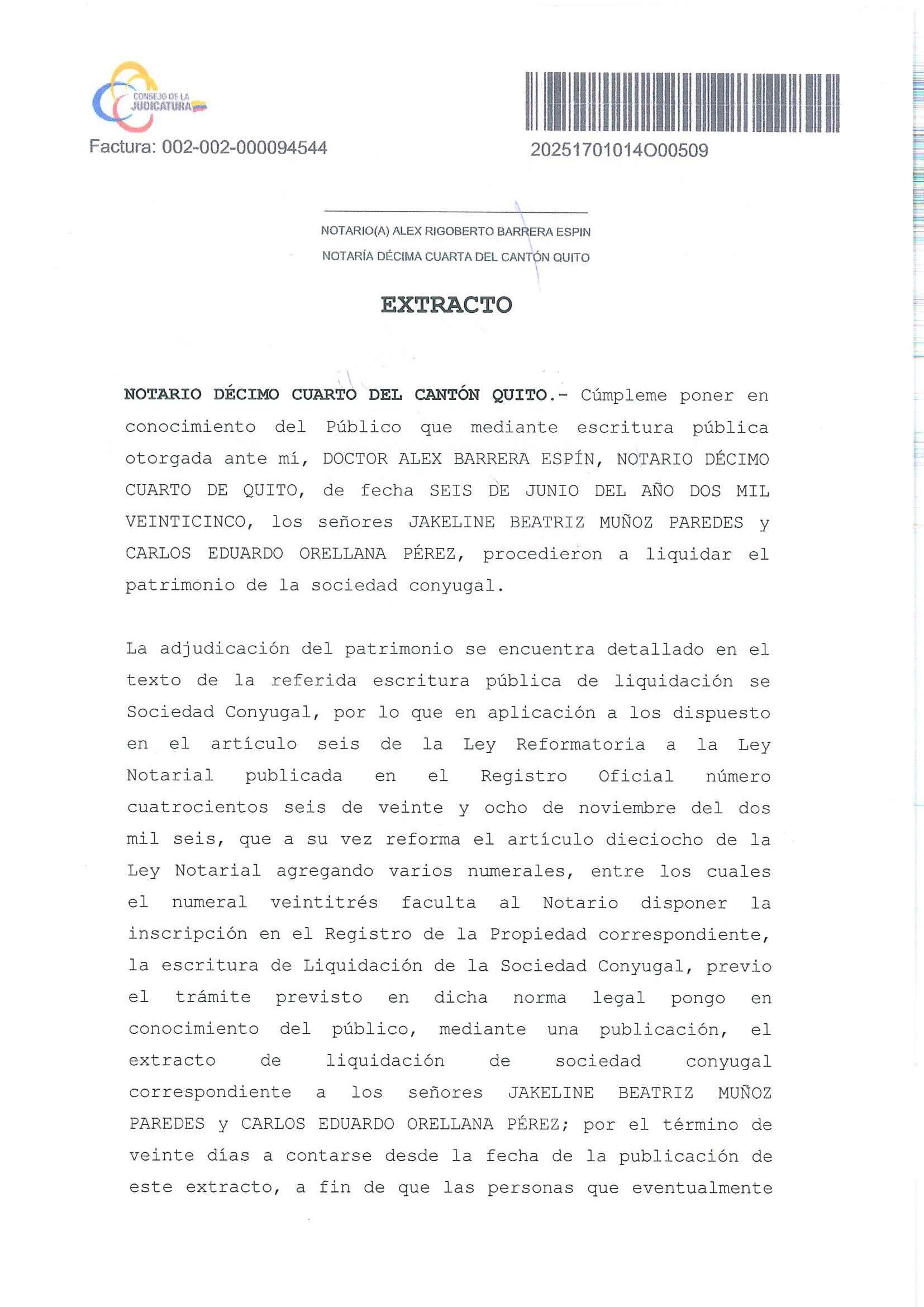 CONSEJO DE LA JUDICATURA

Factura: 002-002-000094544

20251701014O00509

NOTARIO(A) ALEX RIGOBERTO BARRERA ESPIN

NOTARÍA DÉCIMA CUARTA DEL CANTÓN QUITO

EXTRACTO

NOTARIO DÉCIMO CUARTO DEL CANTÓN QUITO.- Cúmpleme poner en conocimiento del Público que mediante escritura pública otorgada ante mí, DOCTOR ALEX BARRERA ESPÍN, NOTARIO DÉCIMO CUARTO DE QUITO, de fecha SEIS DE JUNIO DEL AÑO DOS MIL VEINTICINCO, los señores JAKELINE BEATRIZ MUÑOZ PAREDES y CARLOS EDUARDO ORELLANA PÉREZ, procedieron a liquidar el patrimonio de la sociedad conyugal.

La adjudicación del patrimonio se encuentra detallado en el texto de la referida escritura pública de liquidación se Sociedad Conyugal, por lo que en aplicación a los dispuesto en el artículo seis de la Ley Reformatoria a la Ley Notarial publicada en el Registro Oficial número cuatrocientos seis de veinte y ocho de noviembre del dos mil seis, que a su vez reforma el artículo dieciocho de la Ley Notarial agregando varios numerales, entre los cuales el numeral veintitrés faculta al Notario disponer la inscripción en el Registro de la Propiedad correspondiente, la escritura de Liquidación de la Sociedad Conyugal, previo el trámite previsto en dicha norma legal pongo en conocimiento del público, mediante una publicación, el extracto de liquidación de sociedad conyugal correspondiente a los señores JAKELINE BEATRIZ MUÑOZ PAREDES y CARLOS EDUARDO ORELLANA PÉREZ; por el término de veinte días a contarse desde la fecha de la publicación de este extracto, a fin de que las personas que eventualmente